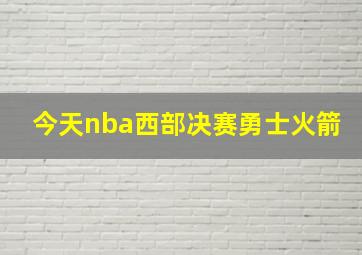 今天nba西部决赛勇士火箭